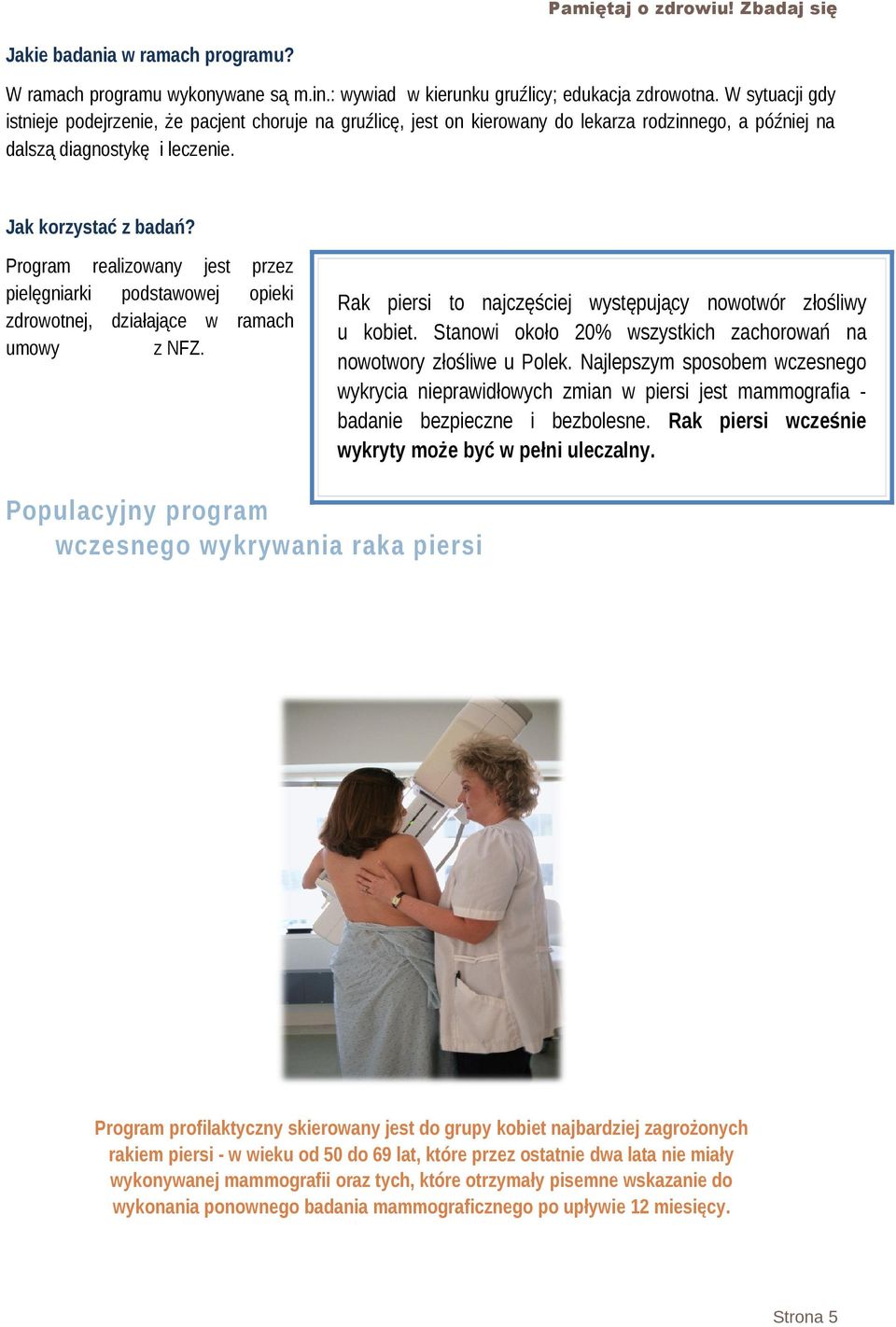 Pamiętaj o zdrowiu! Zbadaj się

Jakie badania w ramach programu?

W ramach programu wykonywane są m.in.: wywiad w kierunku gruźlicy; edukacja zdrowotna. W sytuacji gdy istnieje podejrzenie, że pacjent choruje na gruźlicę, jest on kierowany do lekarza rodzinnego, a później na dalszą diagnostykę i leczenie.

Jak korzystać z badań?

Program realizowany jest przez pielęgniarki podstawowej opieki zdrowotnej, działające w ramach umowy z NFZ.

Rak piersi to najczęściej występujący nowotwór złośliwy u kobiet. Stanowi około 20% wszystkich zachorowań na nowotwory złośliwe u Polek. Najlepszym sposobem wczesnego wykrycia nieprawidłowych zmian w piersi jest mammografia - badanie bezpieczne i bezbolesne. Rak piersi wcześnie wykryty może być w pełni uleczalny.

Populacyjny program wczesnego wykrywania raka piersi

Program profilaktyczny skierowany jest do grupy kobiet najbardziej zagrożonych rakiem piersi - w wieku od 50 do 69 lat, które przez ostatnie dwa lata nie miały wykonywanej mammografii oraz tych, które otrzymały pisemne wskazanie do wykonania ponownego badania mammograficznego po upływie 12 miesięcy.

Strona 5